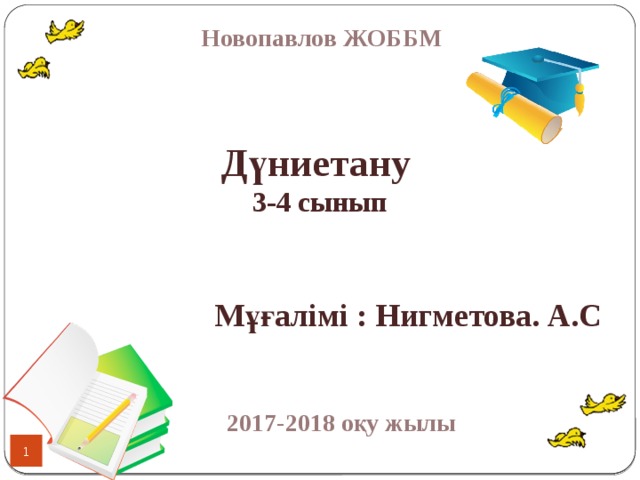 Новопавлов ЖОББМ

Дүниетану
3-4 сынып

Мұғалімі : Нигметова. А.С

2017-2018 оқу жылы

1